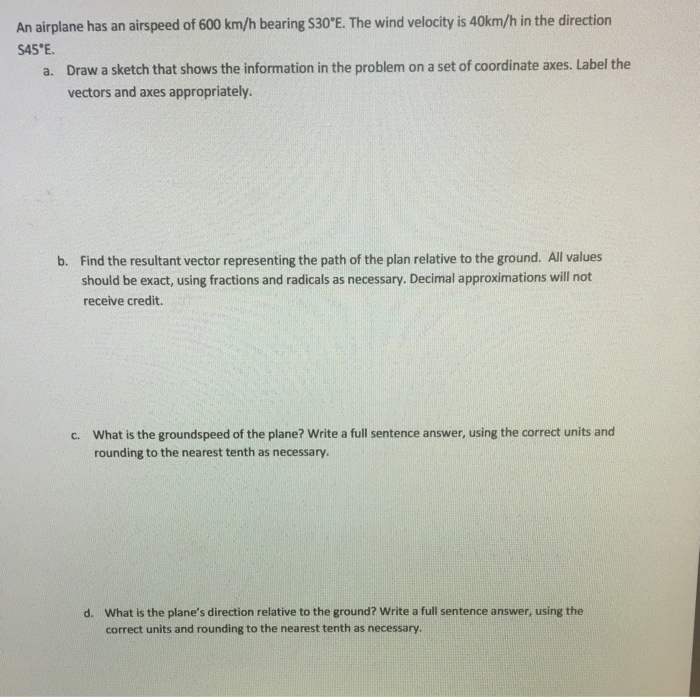 An airplane has an airspeed of 600 km/h bearing S30°E. The wind velocity is 40km/h in the direction S45°E.

a. Draw a sketch that shows the information in the problem on a set of coordinate axes. Label the vectors and axes appropriately.

b. Find the resultant vector representing the path of the plan relative to the ground. All values should be exact, using fractions and radicals as necessary. Decimal approximations will not receive credit.

c. What is the groundspeed of the plane? Write a full sentence answer, using the correct units and rounding to the nearest tenth as necessary.

d. What is the plane's direction relative to the ground? Write a full sentence answer, using the correct units and rounding to the nearest tenth as necessary.